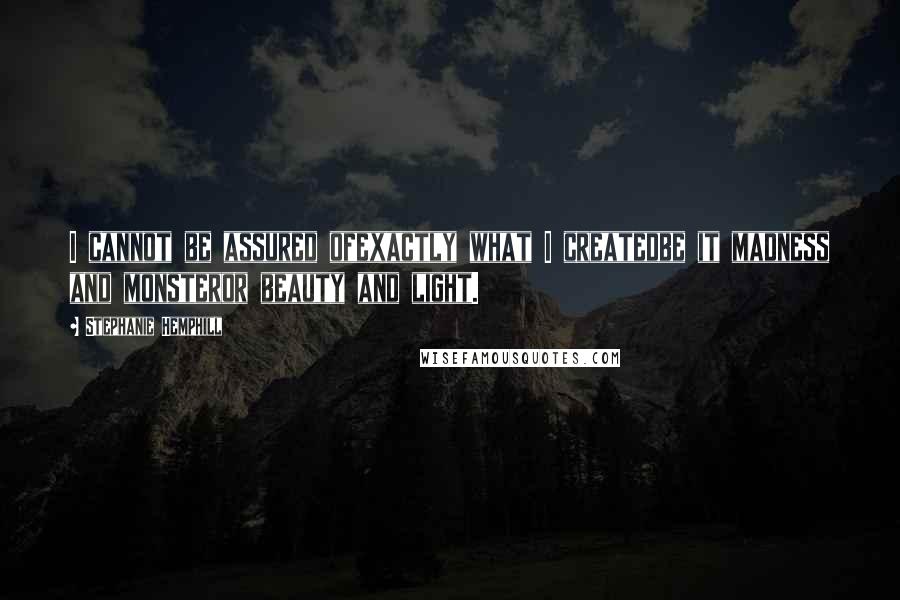 I CANNOT BE ASSURED OFEXACTLY WHAT I CREATEDBE IT MADNESS AND MONSTEROR BEAUTY AND LIGHT.

- STEPHANIE HEMPHILL

WISEFAMOUSQUOTES.COM